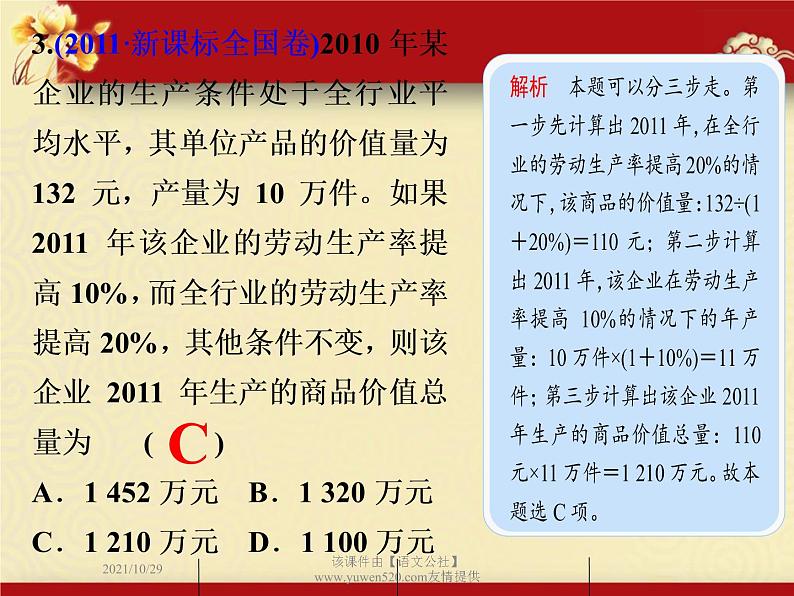 3.(2011·新课标全国卷)2010 年某企业的生产条件处于全行业平均水平，其单位产品的价值量为 132 元，产量为 10 万件。如果 2011 年该企业的劳动生产率提高 10%，而全行业的劳动生产率提高 20%，其他条件不变，则该企业 2011 年生产的商品价值总量为　(　C　)

A．1 452 万元　B．1 320 万元

C．1 210 万元　D．1 100 万元

解析　本题可以分三步走。第一步先计算出 2011 年，在全行业的劳动生产率提高 20%的情况下，该商品的价值量：132÷(1＋20%)＝110 元；第二步计算出 2011 年，该企业在劳动生产率提高 10%的情况下的年产量：10 万件×(1＋10%)＝11 万件；第三步计算出该企业 2011 年生产的商品价值总量：110 元×11 万件＝1 210 万元。故本题选 C 项。

2021/10/29

该课件由【语文公社】www.yuwen520.com友情提供